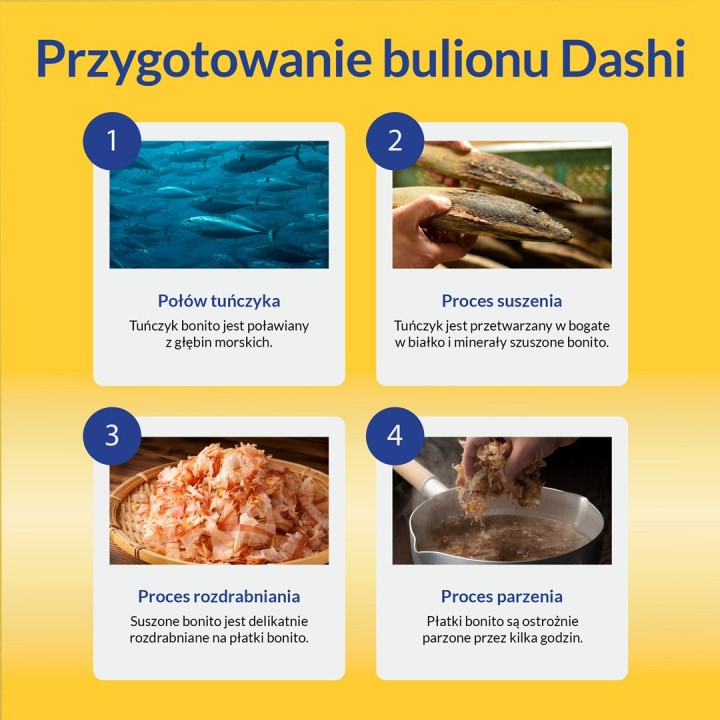 Przygotowanie bulionu Dashi

1

Połów tuńczyka

Tuńczyk bonito jest poławiany z głębin morskich.

2

Proces suszenia

Tuńczyk jest przetwarzany w bogate w białko i minerały szuszone bonito.

3

Proces rozdrabniania

Suszone bonito jest delikatnie rozdrabniane na płatki bonito.

4

Proces parzenia

Płatki bonito są ostrożnie parzone przez kilka godzin.